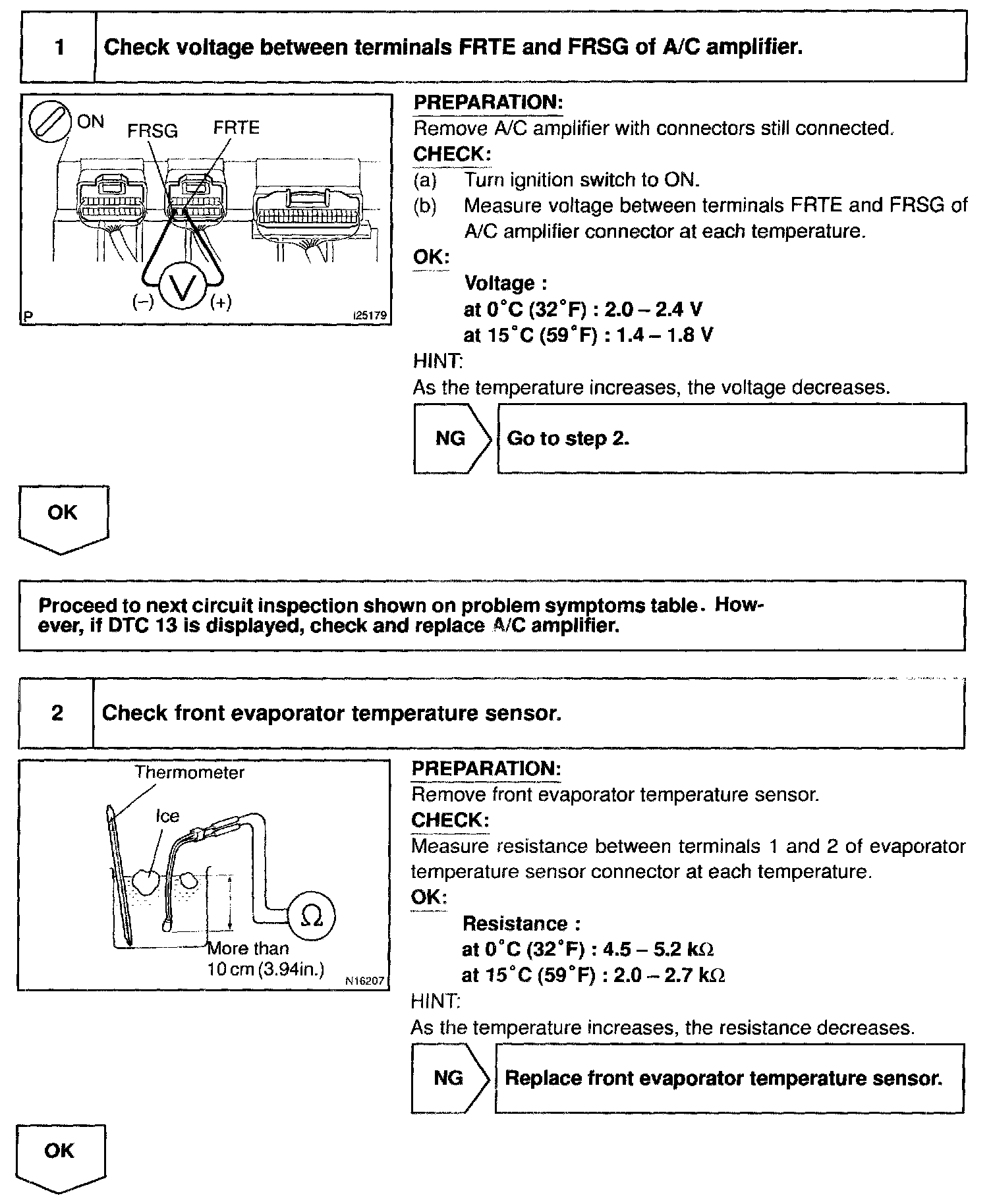 1 Check voltage between terminals FRTE and FRSG of A/C amplifier.

ON FRSG FRTE

(–) V (+)

P I25179

PREPARATION:
Remove A/C amplifier with connectors still connected.
CHECK:
(a) Turn ignition switch to ON.
(b) Measure voltage between terminals FRTE and FRSG of A/C amplifier connector at each temperature.
OK:
Voltage :
at 0°C (32°F) : 2.0 – 2.4 V
at 15°C (59°F) : 1.4 – 1.8 V
HINT:
As the temperature increases, the voltage decreases.

NG Go to step 2.

OK

Proceed to next circuit inspection shown on problem symptoms table. However, if DTC 13 is displayed, check and replace A/C amplifier.

2 Check front evaporator temperature sensor.

Thermometer
Ice
Ω
More than 10 cm (3.94in.)
N16207

PREPARATION:
Remove front evaporator temperature sensor.
CHECK:
Measure resistance between terminals 1 and 2 of evaporator temperature sensor connector at each temperature.
OK:
Resistance :
at 0°C (32°F) : 4.5 – 5.2 kΩ
at 15°C (59°F) : 2.0 – 2.7 kΩ
HINT:
As the temperature increases, the resistance decreases.

NG Replace front evaporator temperature sensor.

OK